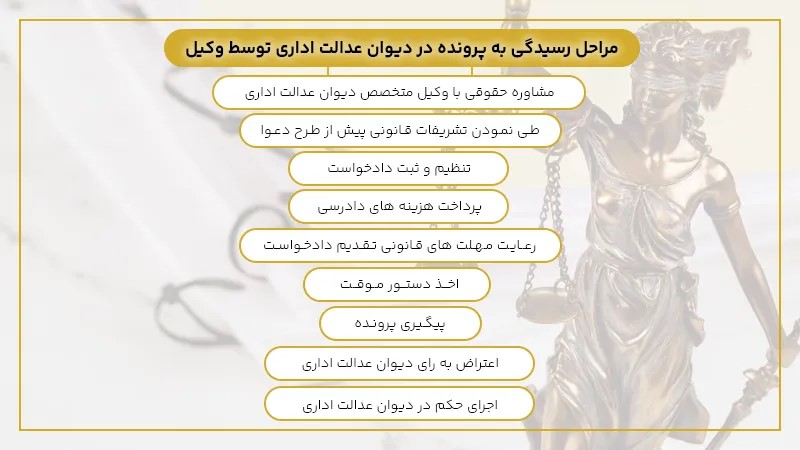 مراحل رسیدگی به پرونده در دیوان عدالت اداری توسط وکیل

مشاوره حقوقی با وکیل متخصص دیوان عدالت اداری

طی نمودن تشریفات قانونی پیش از طرح دعوا

تنظیم و ثبت دادخواست

پرداخت هزینه های دادرسی

رعایت مهلت های قانونی تقدیم دادخواست

اخذ دستور موقت

پیگیری پرونده

اعتراض به رای دیوان عدالت اداری

اجرای حکم در دیوان عدالت اداری